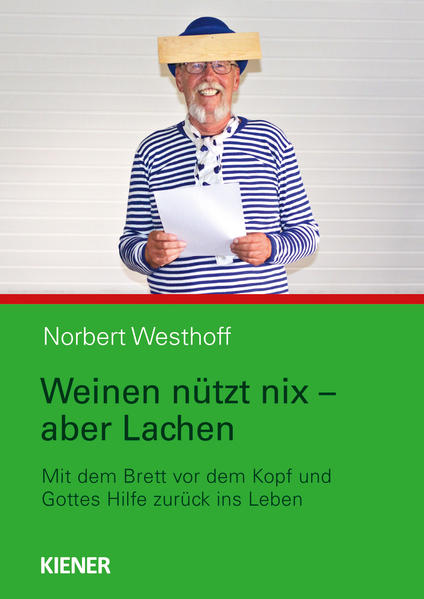 Norbert Westhoff

Weinen nützt nix – aber Lachen

Mit dem Brett vor dem Kopf und Gottes Hilfe zurück ins Leben

KIENER